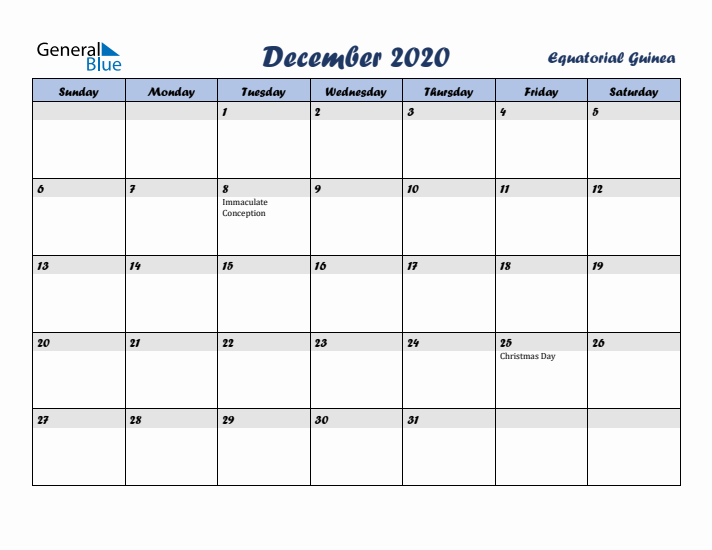 General Blue

December 2020

Equatorial Guinea

| Sunday | Monday | Tuesday | Wednesday | Thursday | Friday | Saturday |
|---|---|---|---|---|---|---|
| | | 1 | 2 | 3 | 4 | 5 |
| 6 | 7 | 8 Immaculate Conception | 9 | 10 | 11 | 12 |
| 13 | 14 | 15 | 16 | 17 | 18 | 19 |
| 20 | 21 | 22 | 23 | 24 | 25 Christmas Day | 26 |
| 27 | 28 | 29 | 30 | 31 | | |